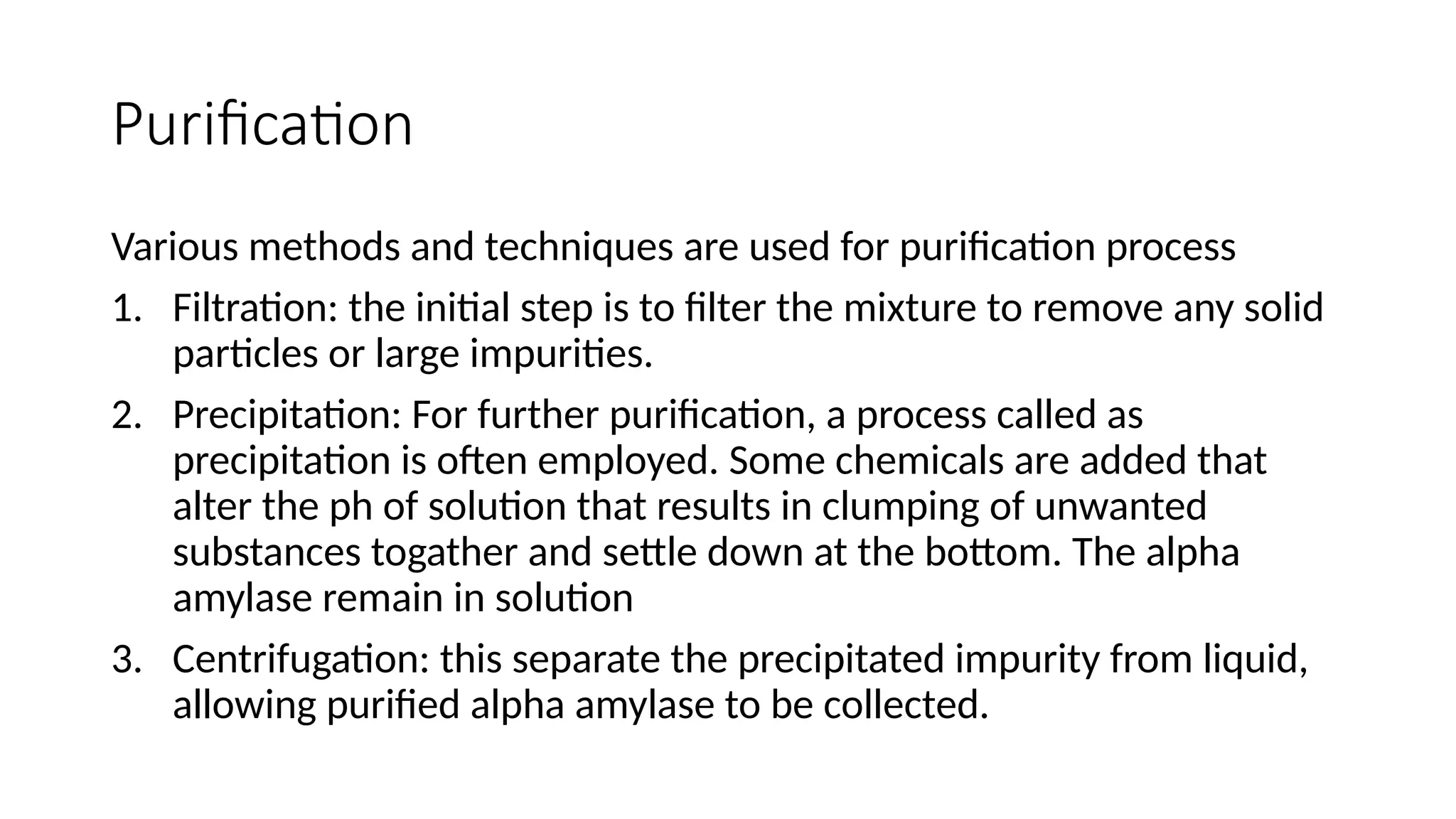 Purification

Various methods and techniques are used for purification process

1. Filtration: the initial step is to filter the mixture to remove any solid particles or large impurities.
2. Precipitation: For further purification, a process called as precipitation is often employed. Some chemicals are added that alter the ph of solution that results in clumping of unwanted substances togather and settle down at the bottom. The alpha amylase remain in solution
3. Centrifugation: this separate the precipitated impurity from liquid, allowing purified alpha amylase to be collected.